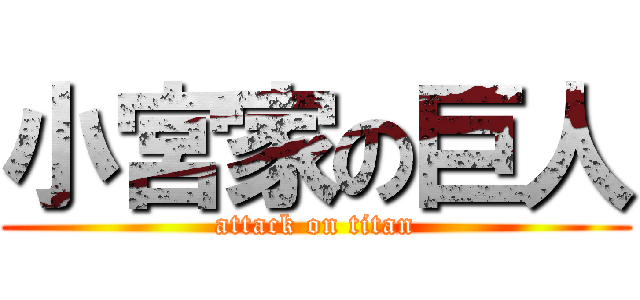 小宮家の巨人
attack on titan